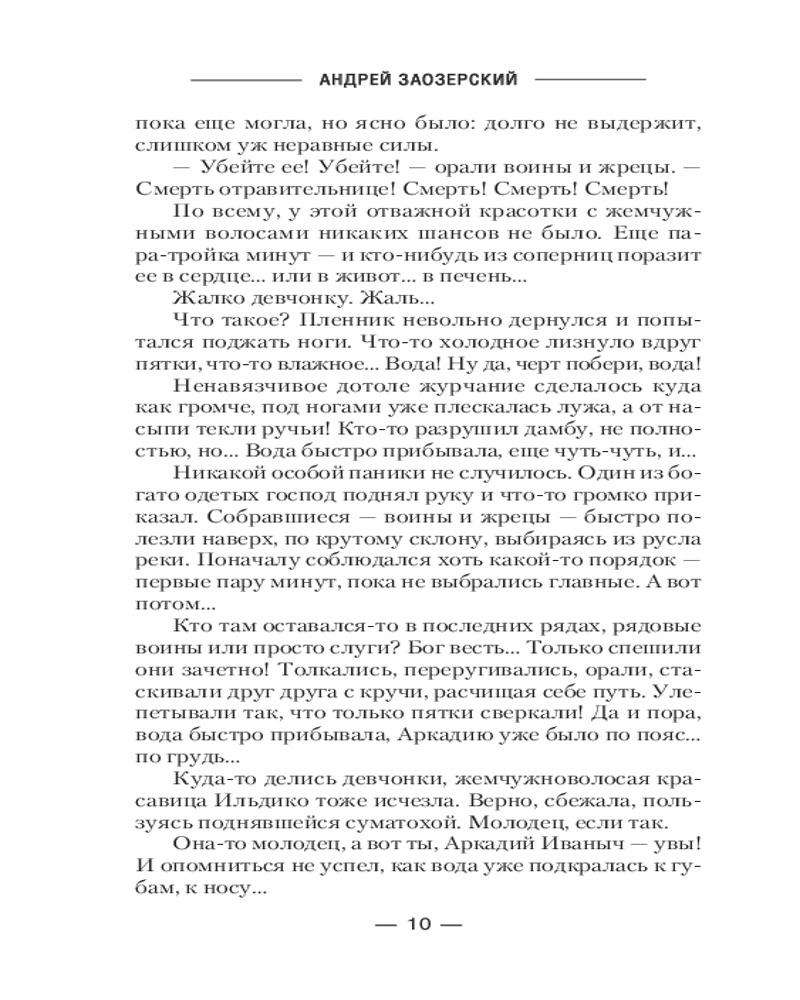 АНДРЕЙ ЗАОЗЕРСКИЙ

пока еще могла, но ясно было: долго не выдержит, слишком уж неравные силы.

— Убейте ее! Убейте! — орали воины и жрецы. — Смерть отравительнице! Смерть! Смерть! Смерть!

По всему, у этой отважной красотки с жемчужными волосами никаких шансов не было. Еще пара-тройка минут — и кто-нибудь из соперниц поразит ее в сердце... или в живот... в печень...

Жалко девчонку. Жаль...

Что такое? Пленник невольно дернулся и попытался поджать ноги. Что-то холодное лизнуло вдруг пятки, что-то влажное... Вода! Ну да, черт побери, вода!

Ненавязчивое дотоле журчание сделалось куда как громче, под ногами уже плескалась лужа, а от насыпи текли ручьи! Кто-то разрушил дамбу, не полностью, но... Вода быстро прибывала, еще чуть-чуть, и...

Никакой особой паники не случилось. Один из богато одетых господ поднял руку и что-то громко приказал. Собравшиеся — воины и жрецы — быстро полезли наверх, по крутому склону, выбираясь из русла реки. Поначалу соблюдался хоть какой-то порядок — первые пару минут, пока не выбрались главные. А вот потом...

Кто там оставался-то в последних рядах, рядовые воины или просто слуги? Бог весть... Только спешили они зачетно! Толкались, переругивались, орали, стаскивали друг друга с кручи, расчищая себе путь. Улепетывали так, что только пятки сверкали! Да и пора, вода быстро прибывала, Аркадию уже было по пояс... по грудь...

Куда-то делись девчонки, жемчужноволосая красавица Ильдико тоже исчезла. Верно, сбежала, пользуясь поднявшейся суматохой. Молодец, если так.

Она-то молодец, а вот ты, Аркадий Иваныч — увы! И опомниться не успел, как вода уже подкралась к губам, к носу...

— 10 —